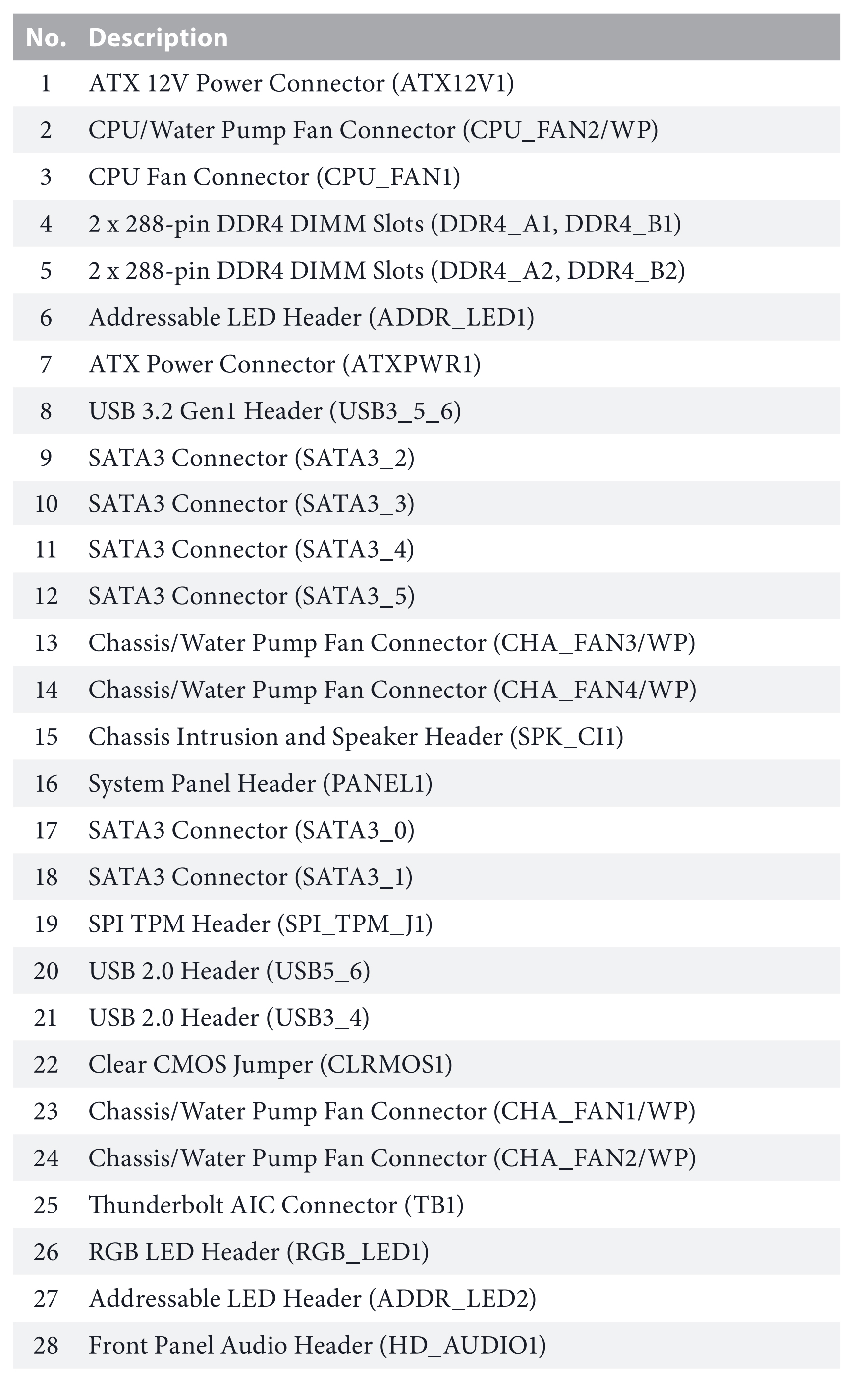 | No. | Description |
|---|---|
| 1 | ATX 12V Power Connector (ATX12V1) |
| 2 | CPU/Water Pump Fan Connector (CPU_FAN2/WP) |
| 3 | CPU Fan Connector (CPU_FAN1) |
| 4 | 2 x 288-pin DDR4 DIMM Slots (DDR4_A1, DDR4_B1) |
| 5 | 2 x 288-pin DDR4 DIMM Slots (DDR4_A2, DDR4_B2) |
| 6 | Addressable LED Header (ADDR_LED1) |
| 7 | ATX Power Connector (ATXPWR1) |
| 8 | USB 3.2 Gen1 Header (USB3_5_6) |
| 9 | SATA3 Connector (SATA3_2) |
| 10 | SATA3 Connector (SATA3_3) |
| 11 | SATA3 Connector (SATA3_4) |
| 12 | SATA3 Connector (SATA3_5) |
| 13 | Chassis/Water Pump Fan Connector (CHA_FAN3/WP) |
| 14 | Chassis/Water Pump Fan Connector (CHA_FAN4/WP) |
| 15 | Chassis Intrusion and Speaker Header (SPK_CI1) |
| 16 | System Panel Header (PANEL1) |
| 17 | SATA3 Connector (SATA3_0) |
| 18 | SATA3 Connector (SATA3_1) |
| 19 | SPI TPM Header (SPI_TPM_J1) |
| 20 | USB 2.0 Header (USB5_6) |
| 21 | USB 2.0 Header (USB3_4) |
| 22 | Clear CMOS Jumper (CLRMOS1) |
| 23 | Chassis/Water Pump Fan Connector (CHA_FAN1/WP) |
| 24 | Chassis/Water Pump Fan Connector (CHA_FAN2/WP) |
| 25 | Thunderbolt AIC Connector (TB1) |
| 26 | RGB LED Header (RGB_LED1) |
| 27 | Addressable LED Header (ADDR_LED2) |
| 28 | Front Panel Audio Header (HD_AUDIO1) |